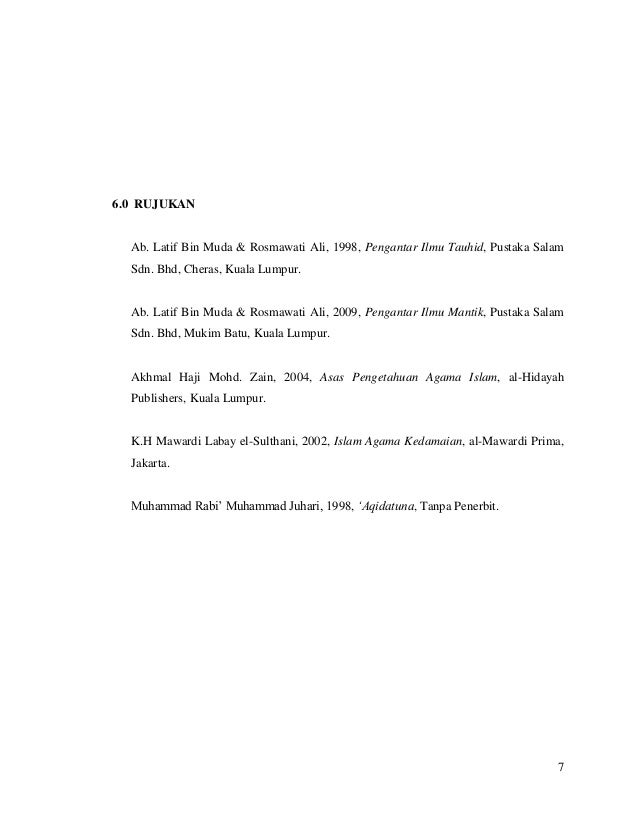 6.0 RUJUKAN

Ab. Latif Bin Muda & Rosmawati Ali, 1998, Pengantar Ilmu Tauhid, Pustaka Salam Sdn. Bhd, Cheras, Kuala Lumpur.

Ab. Latif Bin Muda & Rosmawati Ali, 2009, Pengantar Ilmu Mantik, Pustaka Salam Sdn. Bhd, Mukim Batu, Kuala Lumpur.

Akhmal Haji Mohd. Zain, 2004, Asas Pengetahuan Agama Islam, al-Hidayah Publishers, Kuala Lumpur.

K.H Mawardi Labay el-Sulthani, 2002, Islam Agama Kedamaian, al-Mawardi Prima, Jakarta.

Muhammad Rabi' Muhammad Juhari, 1998, 'Aqidatuna, Tanpa Penerbit.

7